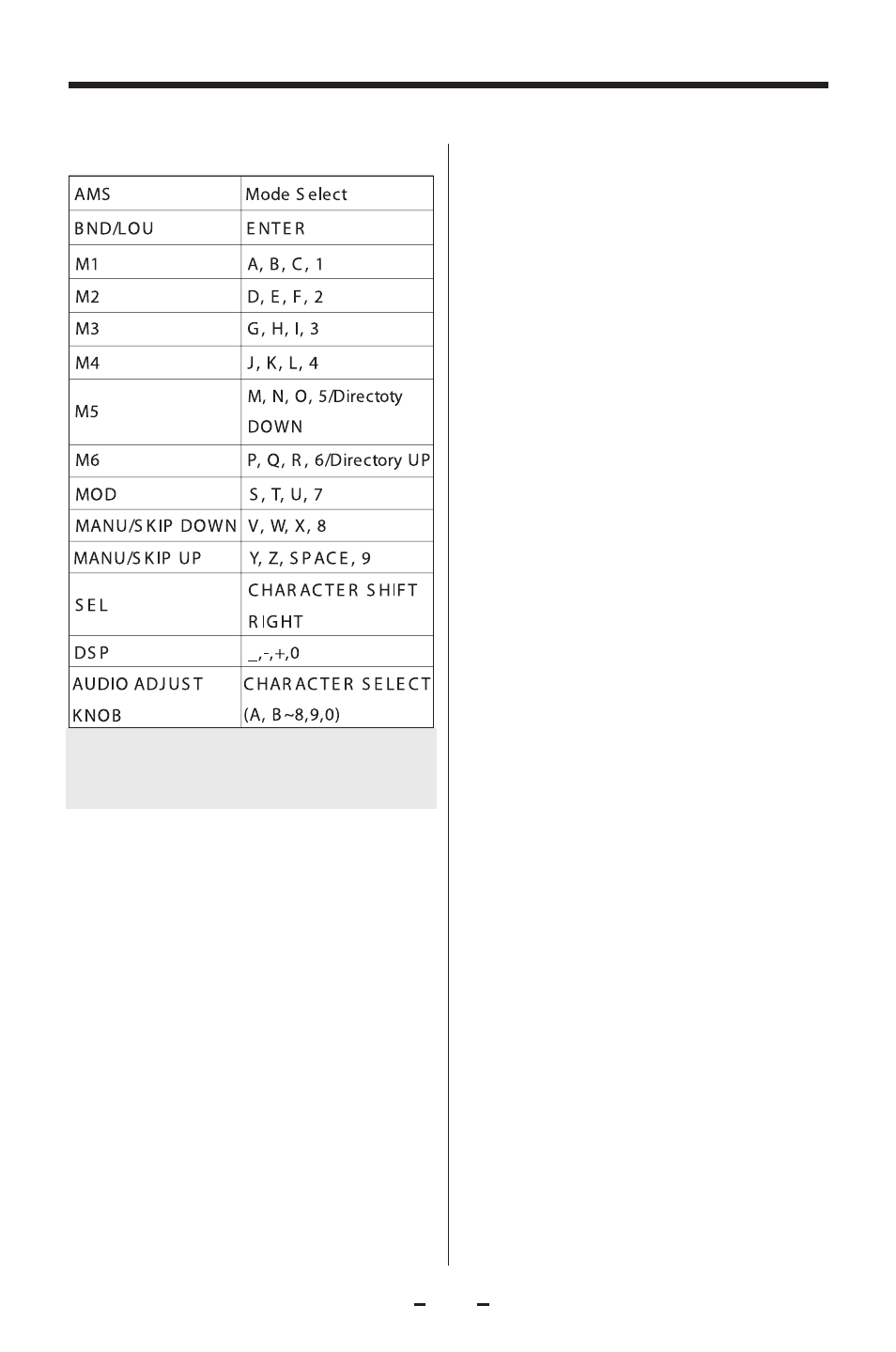 | AMS | Mode Select |
|---|---|
| BND/LOU | ENTER |
| M1 | A, B, C, 1 |
| M2 | D, E, F, 2 |
| M3 | G, H, I, 3 |
| M4 | J, K, L, 4 |
| M5 | M, N, O, 5/Directoty DOWN |
| M6 | P, Q, R, 6/Directory UP |
| MOD | S, T, U, 7 |
| MANU/SKIP DOWN | V, W, X, 8 |
| MANU/SKIP UP | Y, Z, SPACE, 9 |
| SEL | CHARACTER SHIFT RIGHT |
| DSP | _,-,+,0 |
| AUDIO ADJUST KNOB | CHARACTER SELECT (A, B~8,9,0) |